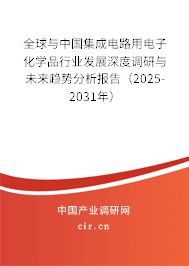 全球与中国集成电路用电子化学品行业发展深度调研与未来趋势分析报告（2025-2031年）

中国产业调研网
cir.cn